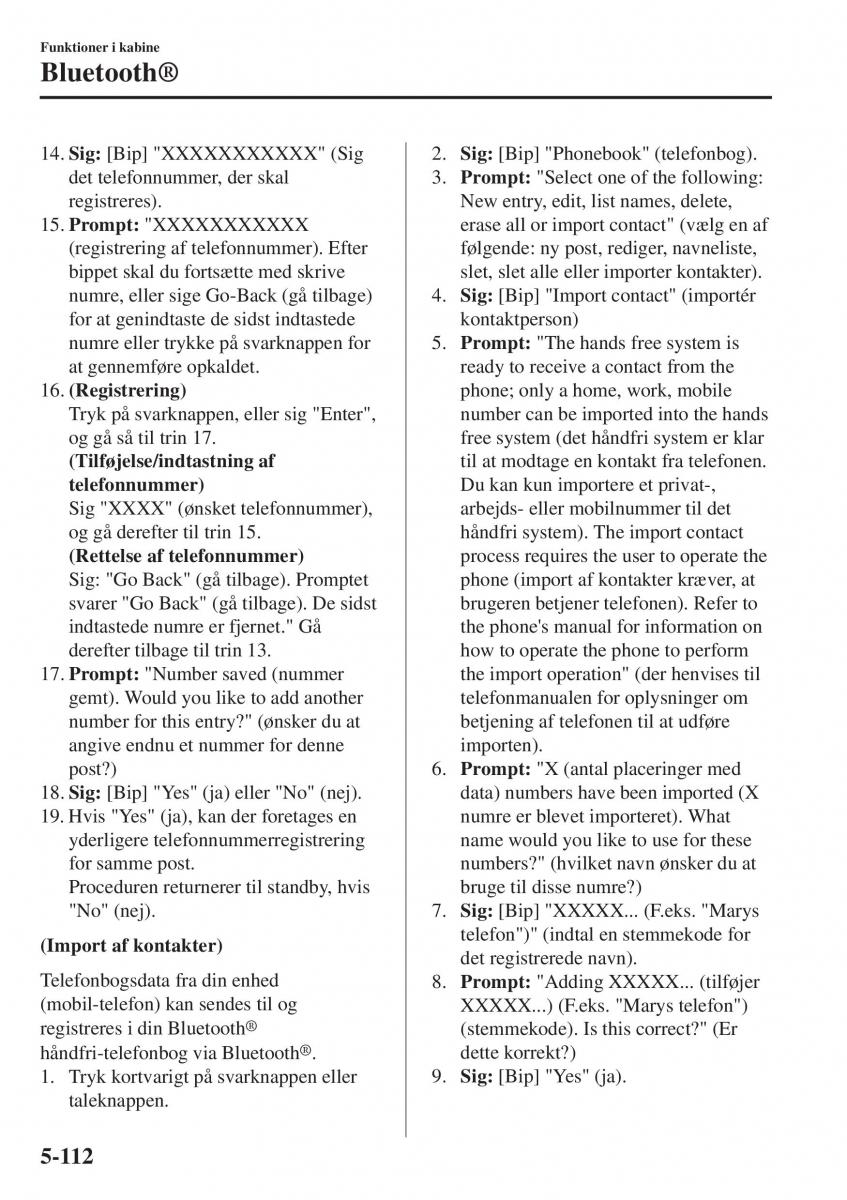 Funktioner i kabine

Bluetooth®

14. Sig: [Bip] "XXXXXXXXXXX" (Sig det telefonnummer, der skal registreres).
15. Prompt: "XXXXXXXXXXX (registrering af telefonnummer). Efter bippet skal du fortsætte med skrive numre, eller sige Go-Back (gå tilbage) for at genindtaste de sidst indtastede numre eller trykke på svarknappen for at gennemføre opkaldet.
16. (Registrering)
Tryk på svarknappen, eller sig "Enter", og gå så til trin 17.
(Tilføjelse/indtastning af telefonnummer)
Sig "XXXX" (ønsket telefonnummer), og gå derefter til trin 15.
(Rettelse af telefonnummer)
Sig: "Go Back" (gå tilbage). Promptet svarer "Go Back" (gå tilbage). De sidst indtastede numre er fjernet." Gå derefter tilbage til trin 13.
17. Prompt: "Number saved (nummer gemt). Would you like to add another number for this entry?" (ønsker du at angive endnu et nummer for denne post?)
18. Sig: [Bip] "Yes" (ja) eller "No" (nej).
19. Hvis "Yes" (ja), kan der foretages en yderligere telefonnummerregistrering for samme post.
Proceduren returnerer til standby, hvis "No" (nej).

(Import af kontakter)

Telefonbogsdata fra din enhed (mobil-telefon) kan sendes til og registreres i din Bluetooth® håndfri-telefonbog via Bluetooth®.
1. Tryk kortvarigt på svarknappen eller taleknappen.
2. Sig: [Bip] "Phonebook" (telefonbog).
3. Prompt: "Select one of the following: New entry, edit, list names, delete, erase all or import contact" (vælg en af følgende: ny post, rediger, navneliste, slet, slet alle eller importer kontakter).
4. Sig: [Bip] "Import contact" (importér kontaktperson)
5. Prompt: "The hands free system is ready to receive a contact from the phone; only a home, work, mobile number can be imported into the hands free system (det håndfri system er klar til at modtage en kontakt fra telefonen. Du kan kun importere et privat-, arbejds- eller mobilnummer til det håndfri system). The import contact process requires the user to operate the phone (import af kontakter kræver, at brugeren betjener telefonen). Refer to the phone's manual for information on how to operate the phone to perform the import operation" (der henvises til telefonmanualen for oplysninger om betjening af telefonen til at udføre importen).
6. Prompt: "X (antal placeringer med data) numbers have been imported (X numre er blevet importeret). What name would you like to use for these numbers?" (hvilket navn ønsker du at bruge til disse numre?)
7. Sig: [Bip] "XXXXX... (F.eks. "Marys telefon")" (indtal en stemmekode for det registrerede navn).
8. Prompt: "Adding XXXXX... (tilføjer XXXXX...) (F.eks. "Marys telefon") (stemmekode). Is this correct?" (Er dette korrekt?)
9. Sig: [Bip] "Yes" (ja).

5-112